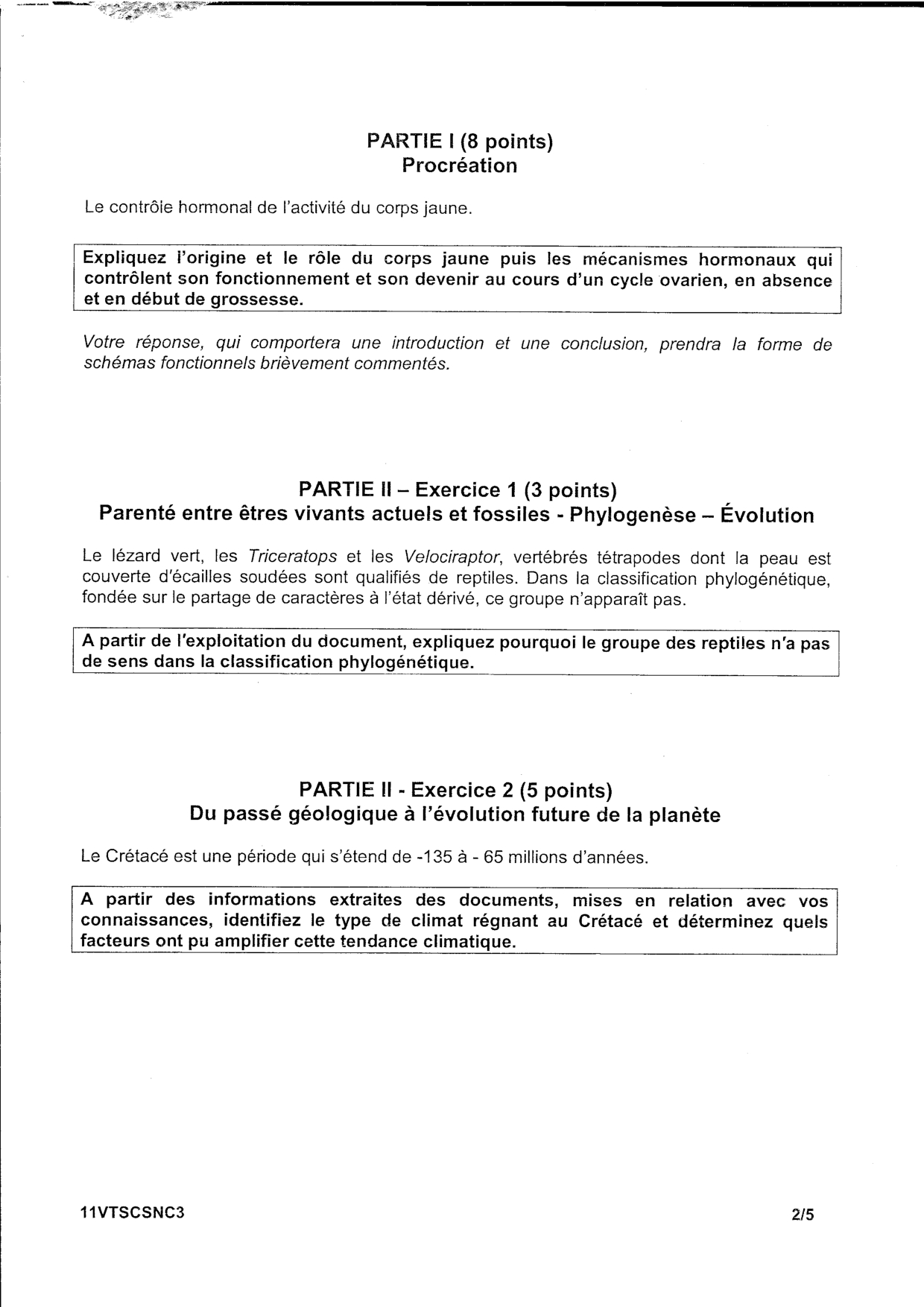 PARTIE I (8 points)
Procréation

Le contrôle hormonal de l'activité du corps jaune.

Expliquez l'origine et le rôle du corps jaune puis les mécanismes hormonaux qui contrôlent son fonctionnement et son devenir au cours d'un cycle ovarien, en absence et en début de grossesse.

Votre réponse, qui comportera une introduction et une conclusion, prendra la forme de schémas fonctionnels brièvement commentés.

PARTIE II – Exercice 1 (3 points)
Parenté entre êtres vivants actuels et fossiles - Phylogenèse – Évolution

Le lézard vert, les Triceratops et les Velociraptor, vertébrés tétrapodes dont la peau est couverte d'écailles soudées sont qualifiés de reptiles. Dans la classification phylogénétique, fondée sur le partage de caractères à l'état dérivé, ce groupe n'apparaît pas.

A partir de l'exploitation du document, expliquez pourquoi le groupe des reptiles n'a pas de sens dans la classification phylogénétique.

PARTIE II - Exercice 2 (5 points)
Du passé géologique à l'évolution future de la planète

Le Crétacé est une période qui s'étend de -135 à - 65 millions d'années.

A partir des informations extraites des documents, mises en relation avec vos connaissances, identifiez le type de climat régnant au Crétacé et déterminez quels facteurs ont pu amplifier cette tendance climatique.

11VTSCSNC3

2/5